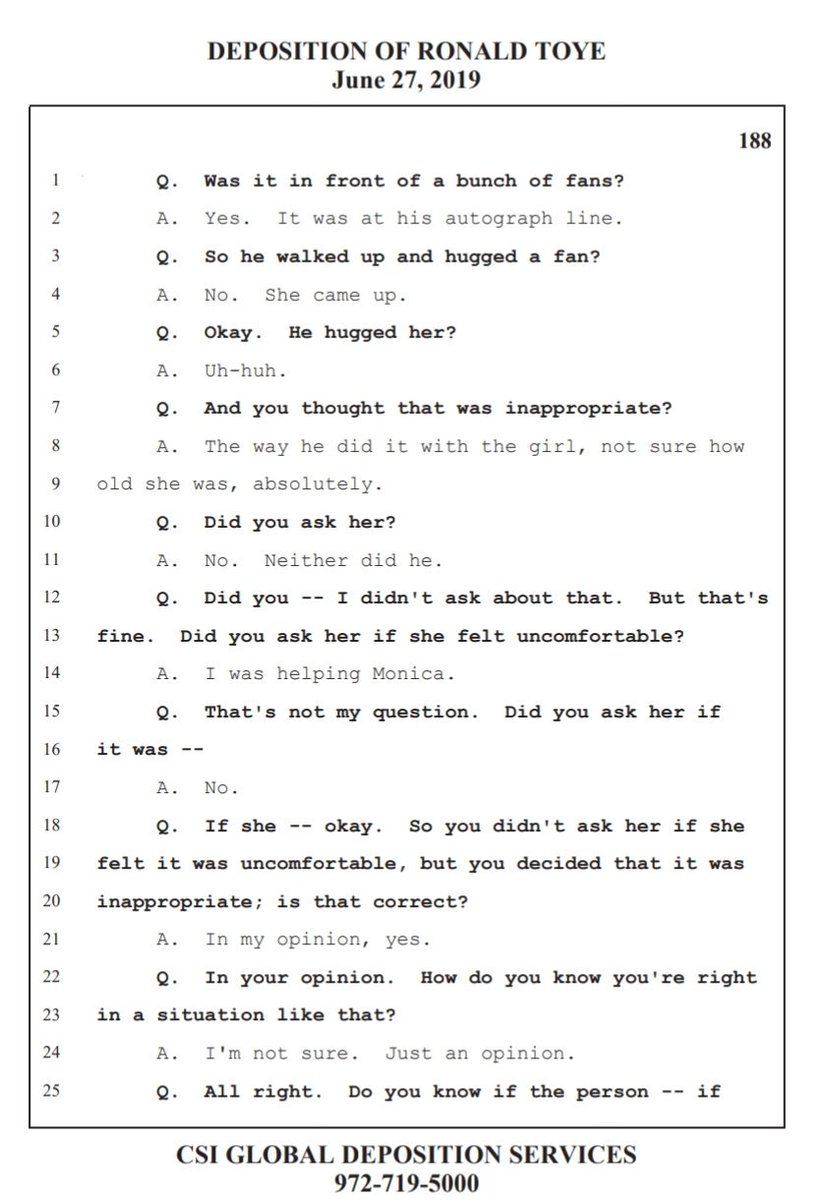 DEPOSITION OF RONALD TOYE
June 27, 2019

188

1 Q. Was it in front of a bunch of fans?
2 A. Yes. It was at his autograph line.
3 Q. So he walked up and hugged a fan?
4 A. No. She came up.
5 Q. Okay. He hugged her?
6 A. Uh-huh.
7 Q. And you thought that was inappropriate?
8 A. The way he did it with the girl, not sure how
9 old she was, absolutely.
10 Q. Did you ask her?
11 A. No. Neither did he.
12 Q. Did you -- I didn't ask about that. But that's
13 fine. Did you ask her if she felt uncomfortable?
14 A. I was helping Monica.
15 Q. That's not my question. Did you ask her if
16 it was --
17 A. No.
18 Q. If she -- okay. So you didn't ask her if she
19 felt it was uncomfortable, but you decided that it was
20 inappropriate; is that correct?
21 A. In my opinion, yes.
22 Q. In your opinion. How do you know you're right
23 in a situation like that?
24 A. I'm not sure. Just an opinion.
25 Q. All right. Do you know if the person -- if

CSI GLOBAL DEPOSITION SERVICES
972-719-5000